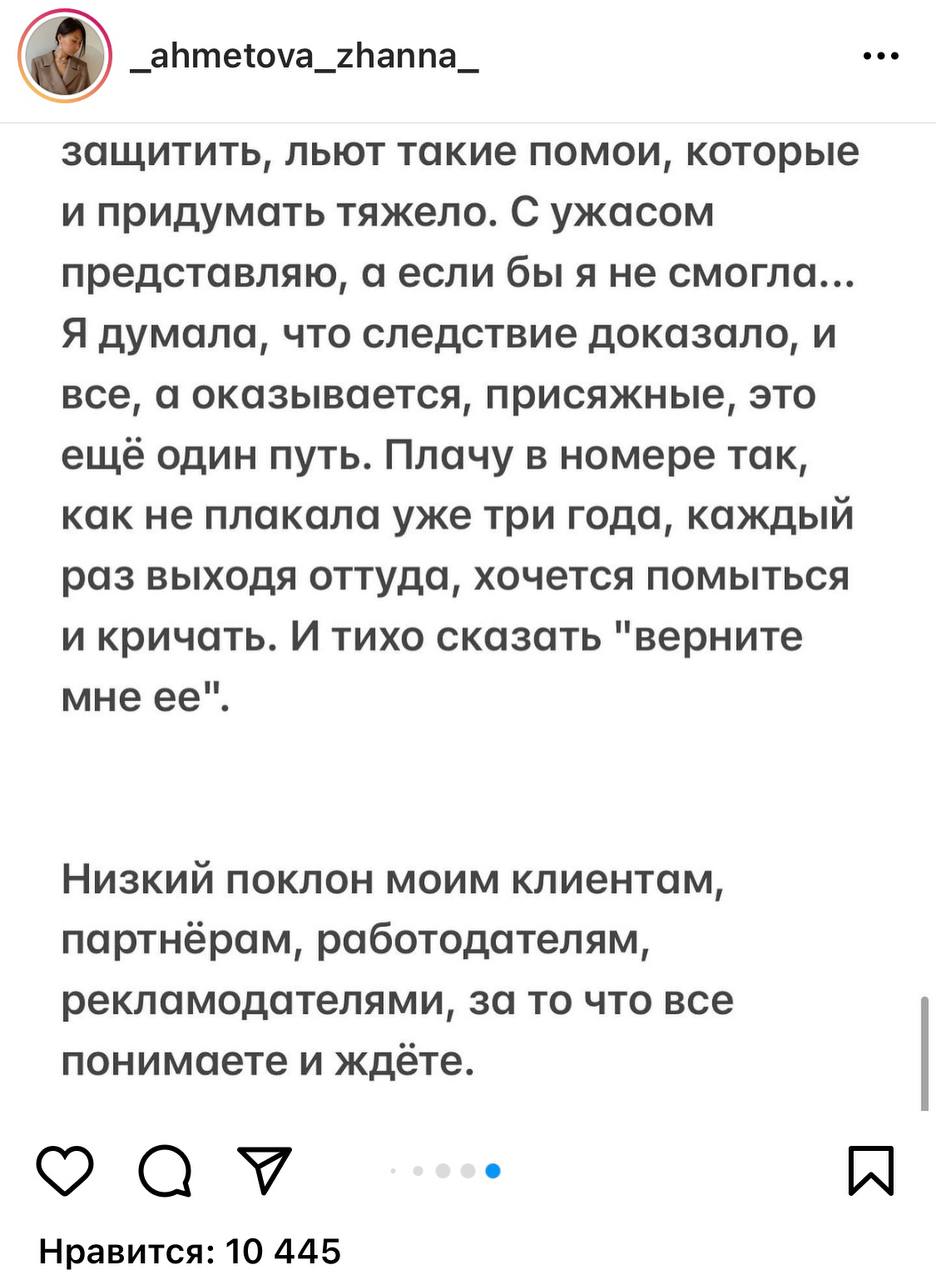 _ahmetova_zhanna_

защитить, льют такие помои, которые и придумать тяжело. С ужасом представляю, а если бы я не смогла... Я думала, что следствие доказало, и все, а оказывается, присяжные, это ещё один путь. Плачу в номере так, как не плакала уже три года, каждый раз выходя оттуда, хочется помыться и кричать. И тихо сказать "верните мне ее".

Низкий поклон моим клиентам, партнёрам, работодателям, рекламодателями, за то что все понимаете и ждёте.

Нравится: 10 445